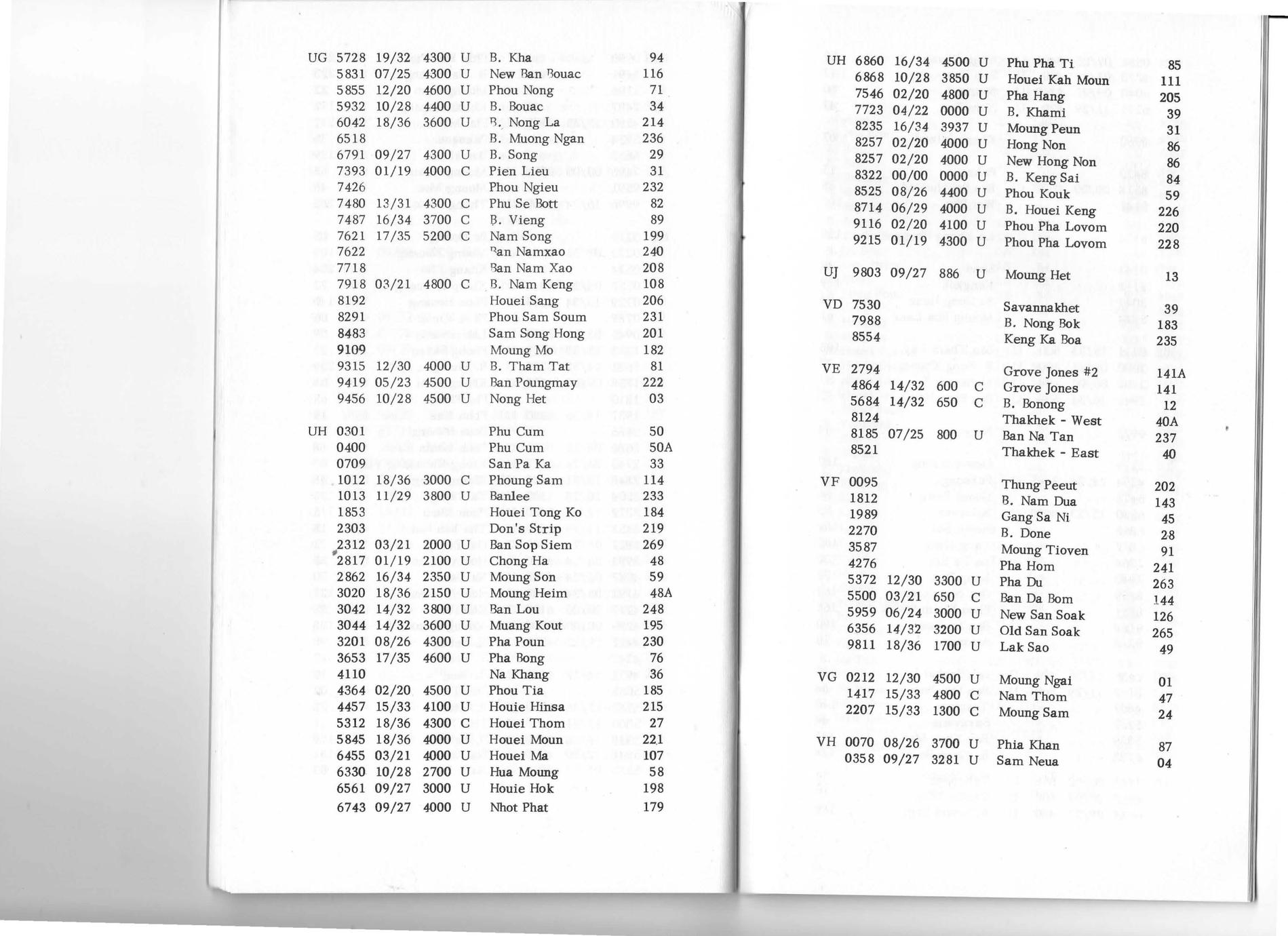 | | | | | | | |
|---|---|---|---|---|---|---|
| UG | 5728 | 19/32 | 4300 | U | B. Kha | 94 |
| | 5831 | 07/25 | 4300 | U | New Ban Bouac | 116 |
| | 5855 | 12/20 | 4600 | U | Phou Nong | 71 |
| | 5932 | 10/28 | 4400 | U | B. Bouac | 34 |
| | 6042 | 18/36 | 3600 | U | B. Nong La | 214 |
| | 6518 | | | | B. Muong Ngan | 236 |
| | 6791 | 09/27 | 4300 | U | B. Song | 29 |
| | 7393 | 01/19 | 4000 | C | Pien Lieu | 31 |
| | 7426 | | | | Phou Ngieu | 232 |
| | 7480 | 13/31 | 4300 | C | Phu Se Bott | 82 |
| | 7487 | 16/34 | 3700 | C | B. Vieng | 89 |
| | 7621 | 17/35 | 5200 | C | Nam Song | 199 |
| | 7622 | | | | Ban Namxao | 240 |
| | 7718 | | | | Ban Nam Xao | 208 |
| | 7918 | 03/21 | 4800 | C | B. Nam Keng | 108 |
| | 8192 | | | | Houei Sang | 206 |
| | 8291 | | | | Phou Sam Soum | 231 |
| | 8483 | | | | Sam Song Hong | 201 |
| | 9109 | | | | Moung Mo | 182 |
| | 9315 | 12/30 | 4000 | U | B. Tham Tat | 81 |
| | 9419 | 05/23 | 4500 | U | Ban Poungmay | 222 |
| | 9456 | 10/28 | 4500 | U | Nong Het | 03 |
| UH | 0301 | | | | Phu Cum | 50 |
| | 0400 | | | | Phu Cum | 50A |
| | 0709 | | | | San Pa Ka | 33 |
| | 1012 | 18/36 | 3000 | C | Phoung Sam | 114 |
| | 1013 | 11/29 | 3800 | U | Banlee | 233 |
| | 1853 | | | | Houei Tong Ko | 184 |
| | 2303 | | | | Don's Strip | 219 |
| | 2312 | 03/21 | 2000 | U | Ban Sop Siem | 269 |
| | 2817 | 01/19 | 2100 | U | Chong Ha | 48 |
| | 2862 | 16/34 | 2350 | U | Moung Son | 59 |
| | 3020 | 18/36 | 2150 | U | Moung Heim | 48A |
| | 3042 | 14/32 | 3800 | U | Ban Lou | 248 |
| | 3044 | 14/32 | 3600 | U | Muang Kout | 195 |
| | 3201 | 08/26 | 4300 | U | Pha Poun | 230 |
| | 3653 | 17/35 | 4600 | U | Pha Bong | 76 |
| | 4110 | | | | Na Khang | 36 |
| | 4364 | 02/20 | 4500 | U | Phou Tia | 185 |
| | 4457 | 15/33 | 4100 | U | Houie Hinsa | 215 |
| | 5312 | 18/36 | 4300 | C | Houei Thom | 27 |
| | 5845 | 18/36 | 4000 | U | Houei Moun | 221 |
| | 6455 | 03/21 | 4000 | U | Houei Ma | 107 |
| | 6330 | 10/28 | 2700 | U | Hua Moung | 58 |
| | 6561 | 09/27 | 3000 | U | Houie Hok | 198 |
| | 6743 | 09/27 | 4000 | U | Nhot Phat | 179 |

| | | | | | | |
|---|---|---|---|---|---|---|
| UH | 6860 | 16/34 | 4500 | U | Phu Pha Ti | 85 |
| | 6868 | 10/28 | 3850 | U | Houei Kah Moun | 111 |
| | 7546 | 02/20 | 4800 | U | Pha Hang | 205 |
| | 7723 | 04/22 | 0000 | U | B. Khami | 39 |
| | 8235 | 16/34 | 3937 | U | Moung Peun | 31 |
| | 8257 | 02/20 | 4000 | U | Hong Non | 86 |
| | 8257 | 02/20 | 4000 | U | New Hong Non | 86 |
| | 8322 | 00/00 | 0000 | U | B. Keng Sai | 84 |
| | 8525 | 08/26 | 4400 | U | Phou Kouk | 59 |
| | 8714 | 06/29 | 4000 | U | B. Houei Keng | 226 |
| | 9116 | 02/20 | 4100 | U | Phou Pha Lovom | 220 |
| | 9215 | 01/19 | 4300 | U | Phou Pha Lovom | 228 |
| UJ | 9803 | 09/27 | 886 | U | Moung Het | 13 |
| VD | 7530 | | | | Savannakhet | 39 |
| | 7988 | | | | B. Nong Bok | 183 |
| | 8554 | | | | Keng Ka Boa | 235 |
| VE | 2794 | | | | Grove Jones #2 | 141A |
| | 4864 | 14/32 | 600 | C | Grove Jones | 141 |
| | 5684 | 14/32 | 650 | C | B. Bonong | 12 |
| | 8124 | | | | Thakhek - West | 40A |
| | 8185 | 07/25 | 800 | U | Ban Na Tan | 237 |
| | 8521 | | | | Thakhek - East | 40 |
| VF | 0095 | | | | Thung Peeut | 202 |
| | 1812 | | | | B. Nam Dua | 143 |
| | 1989 | | | | Gang Sa Ni | 45 |
| | 2270 | | | | B. Done | 28 |
| | 3587 | | | | Moung Tioven | 91 |
| | 4276 | | | | Pha Hom | 241 |
| | 5372 | 12/30 | 3300 | U | Pha Du | 263 |
| | 5500 | 03/21 | 650 | C | Ban Da Bom | 144 |
| | 5959 | 06/24 | 3000 | U | New San Soak | 126 |
| | 6356 | 14/32 | 3200 | U | Old San Soak | 265 |
| | 9811 | 18/36 | 1700 | U | Lak Sao | 49 |
| VG | 0212 | 12/30 | 4500 | U | Moung Ngai | 01 |
| | 1417 | 15/33 | 4800 | C | Nam Thom | 47 |
| | 2207 | 15/33 | 1300 | C | Moung Sam | 24 |
| VH | 0070 | 08/26 | 3700 | U | Phia Khan | 87 |
| | 0358 | 09/27 | 3281 | U | Sam Neua | 04 |